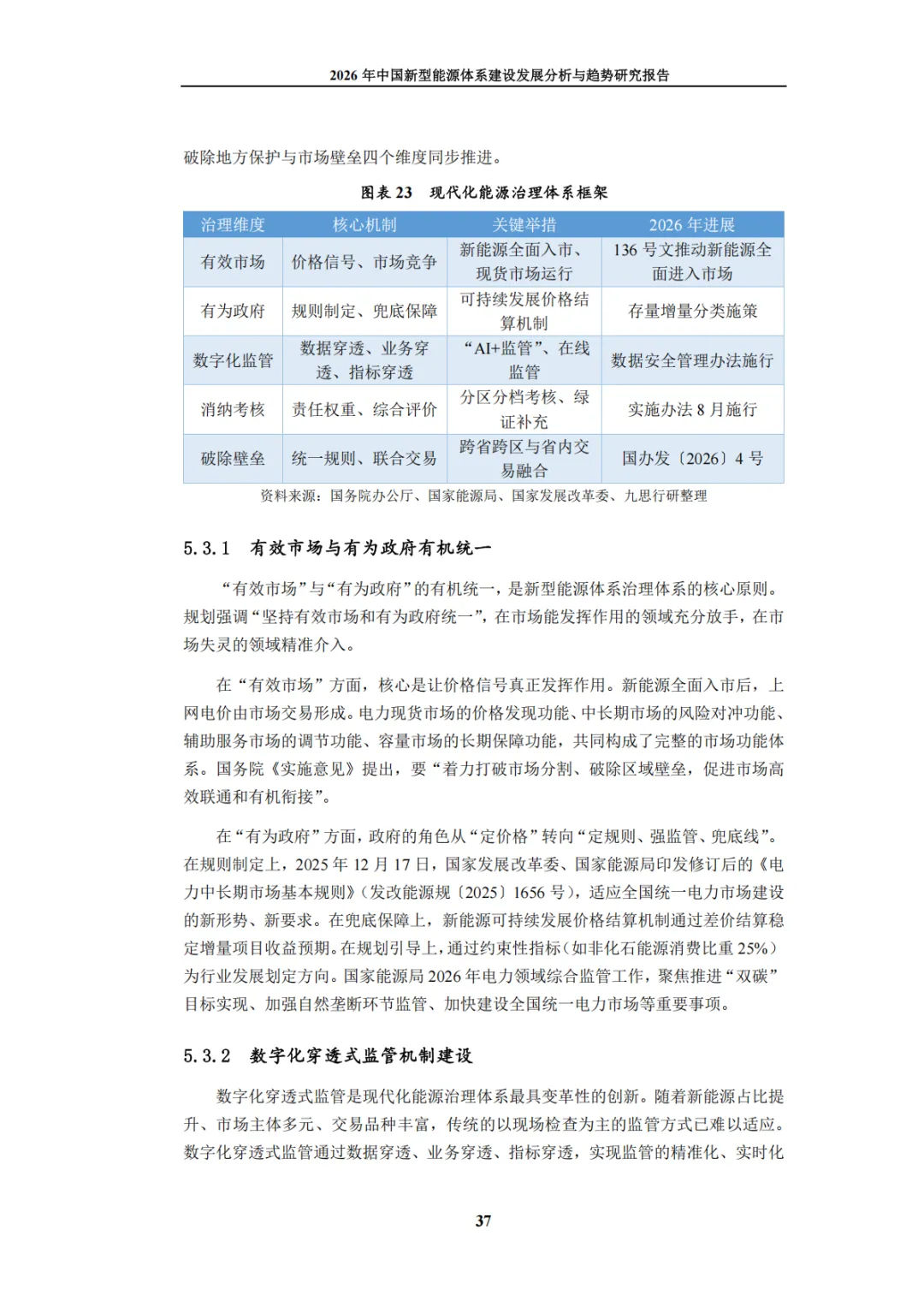 2026 年中国新型能源体系建设发展分析与趋势研究报告

破除地方保护与市场壁垒四个维度同步推进。

图表 23 现代化能源治理体系框架

| 治理维度 | 核心机制 | 关键举措 | 2026 年进展 |
|---|---|---|---|
| 有效市场 | 价格信号、市场竞争 | 新能源全面入市、现货市场运行 | 136 号文推动新能源全面进入市场 |
| 有为政府 | 规则制定、兜底保障 | 可持续发展价格结算机制 | 存量增量分类施策 |
| 数字化监管 | 数据穿透、业务穿透、指标穿透 | “AI+监管”、在线监管 | 数据安全管理办法施行 |
| 消纳考核 | 责任权重、综合评价 | 分区分档考核、绿证补充 | 实施办法 8 月施行 |
| 破除壁垒 | 统一规则、联合交易 | 跨省跨区与省内交易融合 | 国办发〔2026〕4 号 |

资料来源：国务院办公厅、国家能源局、国家发展改革委、九思行研整理

5.3.1 有效市场与有为政府有机统一

“有效市场”与“有为政府”的有机统一，是新型能源体系治理体系的核心原则。规划强调“坚持有效市场和有为政府统一”，在市场能发挥作用的领域充分放手，在市场失灵的领域精准介入。

在“有效市场”方面，核心是让价格信号真正发挥作用。新能源全面入市后，上网电价由市场交易形成。电力现货市场的价格发现功能、中长期市场的风险对冲功能、辅助服务市场的调节功能、容量市场的长期保障功能，共同构成了完整的市场功能体系。国务院《实施意见》提出，要“着力打破市场分割、破除区域壁垒，促进市场高效联通和有机衔接”。

在“有为政府”方面，政府的角色从“定价格”转向“定规则、强监管、兜底线”。在规则制定上，2025 年 12 月 17 日，国家发展改革委、国家能源局印发修订后的《电力中长期市场基本规则》（发改能源规〔2025〕1656 号），适应全国统一电力市场建设的新形势、新要求。在兜底保障上，新能源可持续发展价格结算机制通过差价结算稳定增量项目收益预期。在规划引导上，通过约束性指标（如非化石能源消费比重 25%）为行业发展划定方向。国家能源局 2026 年电力领域综合监管工作，聚焦推进“双碳”目标实现、加强自然垄断环节监管、加快建设全国统一电力市场等重要事项。

5.3.2 数字化穿透式监管机制建设

数字化穿透式监管是现代化能源治理体系最具变革性的创新。随着新能源占比提升、市场主体多元、交易品种丰富，传统的以现场检查为主的监管方式已难以适应。数字化穿透式监管通过数据穿透、业务穿透、指标穿透，实现监管的精准化、实时化

37